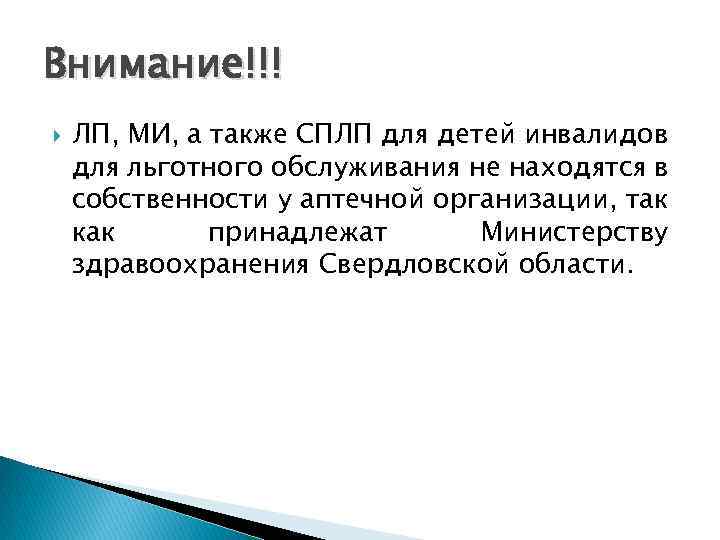 Внимание!!!

ЛП, МИ, а также СПЛП для детей инвалидов для льготного обслуживания не находятся в собственности у аптечной организации, так как принадлежат Министерству здравоохранения Свердловской области.